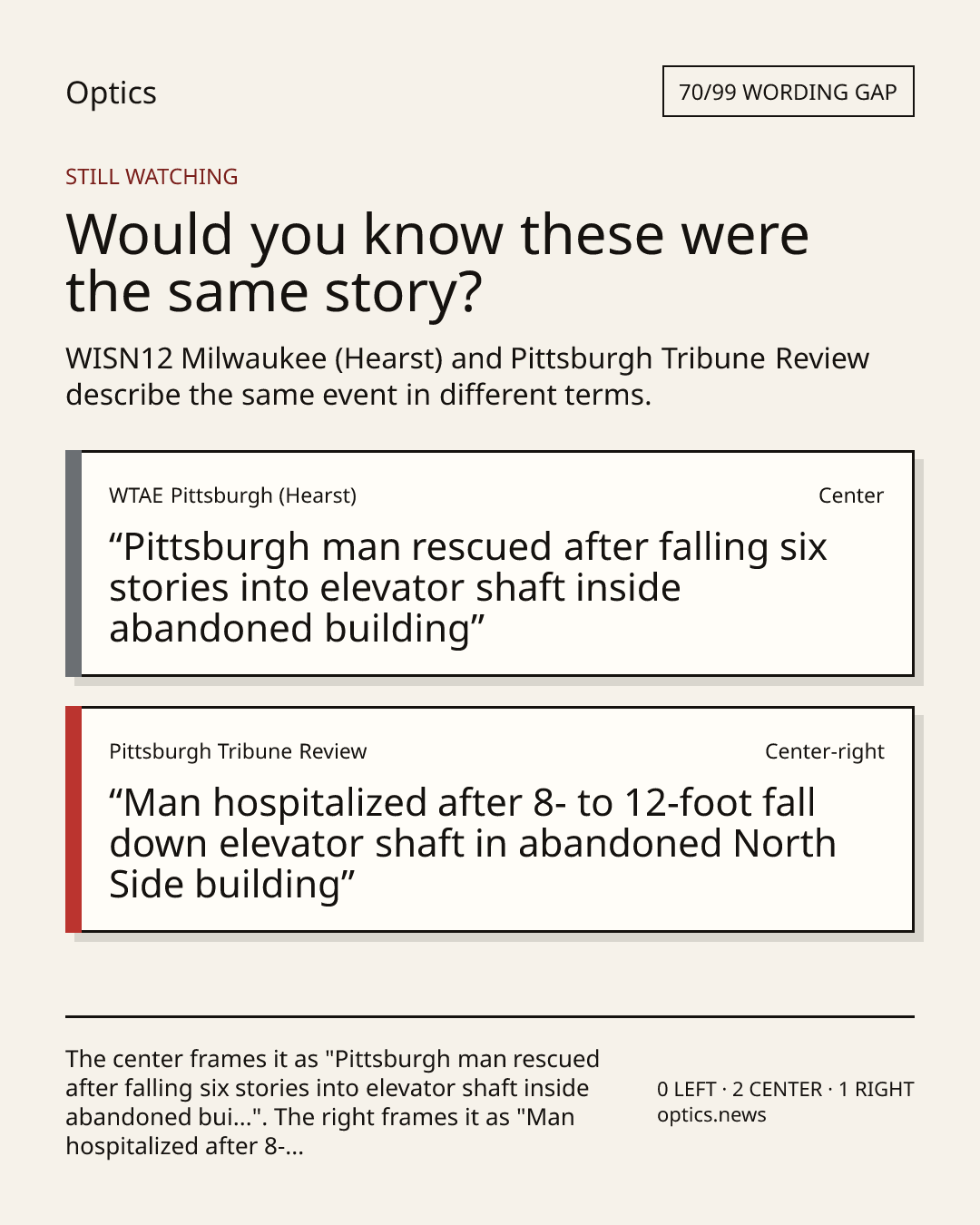 Optics

70/99 WORDING GAP

STILL WATCHING

Would you know these were the same story?

WISN12 Milwaukee (Hearst) and Pittsburgh Tribune Review describe the same event in different terms.

WTAE Pittsburgh (Hearst)

Center

“Pittsburgh man rescued after falling six stories into elevator shaft inside abandoned building”

Pittsburgh Tribune Review

Center-right

“Man hospitalized after 8- to 12-foot fall down elevator shaft in abandoned North Side building”

The center frames it as "Pittsburgh man rescued after falling six stories into elevator shaft inside abandoned bui...". The right frames it as "Man hospitalized after 8-...

0 LEFT · 2 CENTER · 1 RIGHT
optics.news